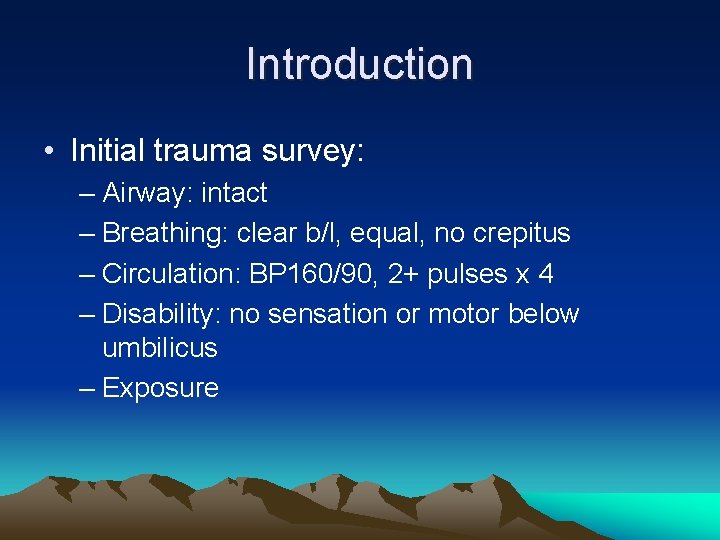 Introduction

• Initial trauma survey:
– Airway: intact
– Breathing: clear b/l, equal, no crepitus
– Circulation: BP160/90, 2+ pulses x 4
– Disability: no sensation or motor below umbilicus
– Exposure